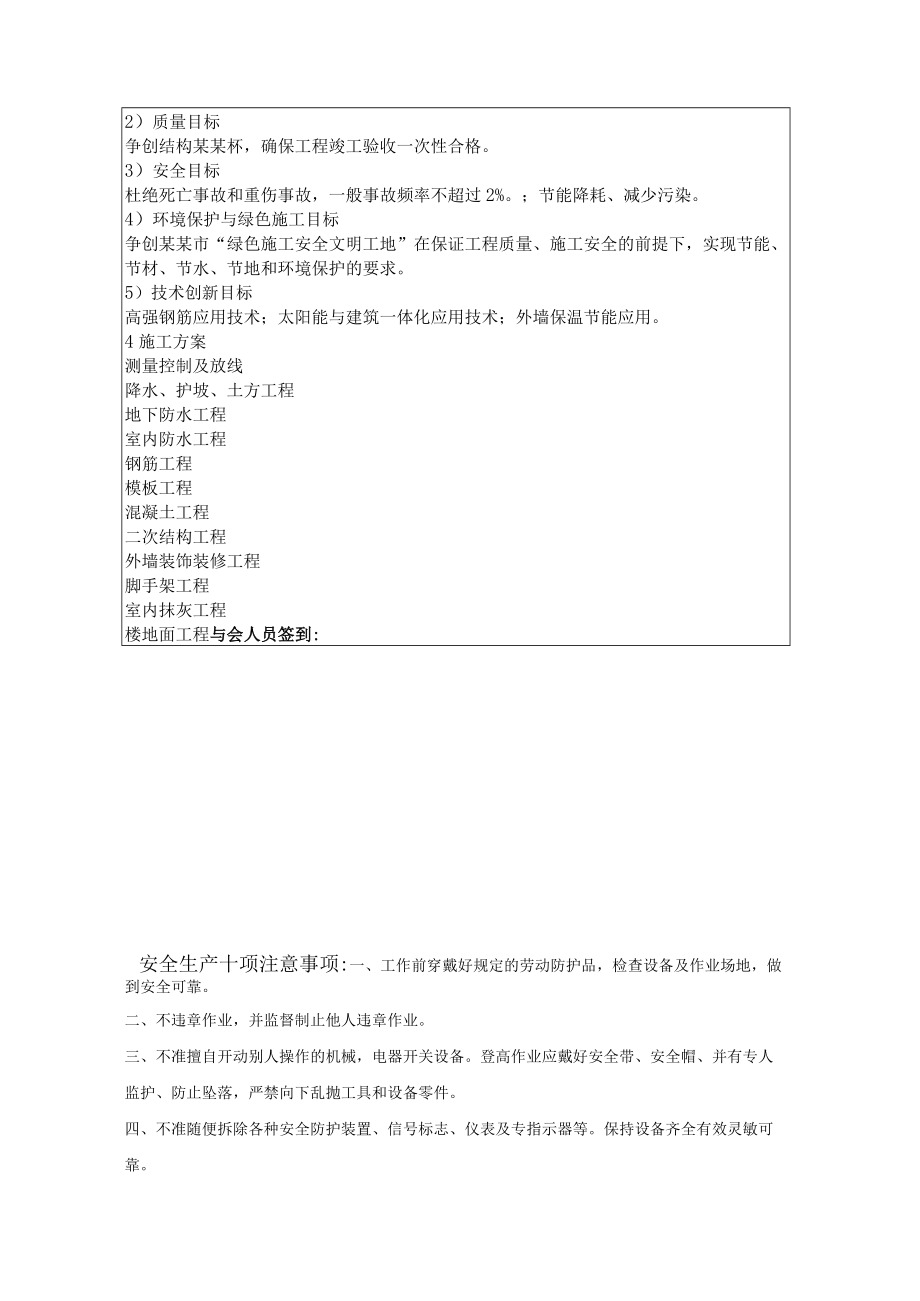 2）质量目标
争创结构某某杯，确保工程竣工验收一次性合格。
3）安全目标
杜绝死亡事故和重伤事故，一般事故频率不超过 2%。；节能降耗、减少污染。
4）环境保护与绿色施工目标
争创某某市“绿色施工安全文明工地”在保证工程质量、施工安全的前提下，实现节能、节材、节水、节地和环境保护的要求。
5）技术创新目标
高强钢筋应用技术；太阳能与建筑一体化应用技术；外墙保温节能应用。
4 施工方案
测量控制及放线
降水、护坡、土方工程
地下防水工程
室内防水工程
钢筋工程
模板工程
混凝土工程
二次结构工程
外墙装饰装修工程
脚手架工程
室内抹灰工程
楼地面工程与会人员签到：

安全生产十项注意事项：一、工作前穿戴好规定的劳动防护品，检查设备及作业场地，做到安全可靠。

二、不违章作业，并监督制止他人违章作业。

三、不准擅自开动别人操作的机械，电器开关设备。登高作业应戴好安全带、安全帽、并有专人监护、防止坠落，严禁向下乱抛工具和设备零件。

四、不准随便拆除各种安全防护装置、信号标志、仪表及专指示器等。保持设备齐全有效灵敏可靠。